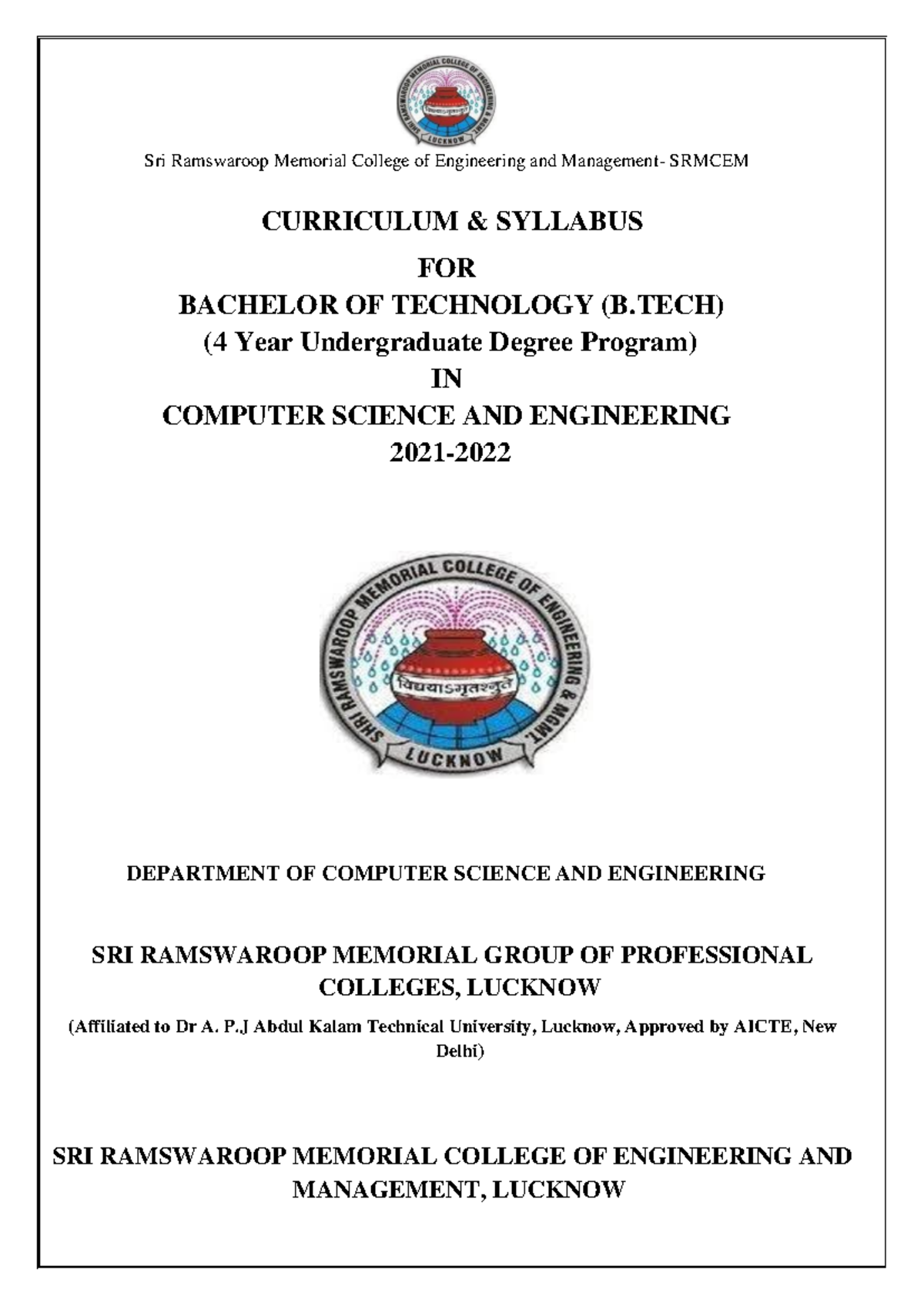 SHRI RAMSWAROOP MEMORIAL COLLEGE OF ENGINEERING & MGMT.
विद्ययाऽमृतमश्नुते
LUCKNOW

Sri Ramswaroop Memorial College of Engineering and Management- SRMCEM

CURRICULUM & SYLLABUS
FOR
BACHELOR OF TECHNOLOGY (B.TECH)
(4 Year Undergraduate Degree Program)
IN
COMPUTER SCIENCE AND ENGINEERING
2021-2022

SHRI RAMSWAROOP MEMORIAL COLLEGE OF ENGINEERING & MGMT.
विद्ययाऽमृतमश्नुते
LUCKNOW

DEPARTMENT OF COMPUTER SCIENCE AND ENGINEERING

SRI RAMSWAROOP MEMORIAL GROUP OF PROFESSIONAL COLLEGES, LUCKNOW

(Affiliated to Dr A. P.J Abdul Kalam Technical University, Lucknow, Approved by AICTE, New Delhi)

SRI RAMSWAROOP MEMORIAL COLLEGE OF ENGINEERING AND MANAGEMENT, LUCKNOW